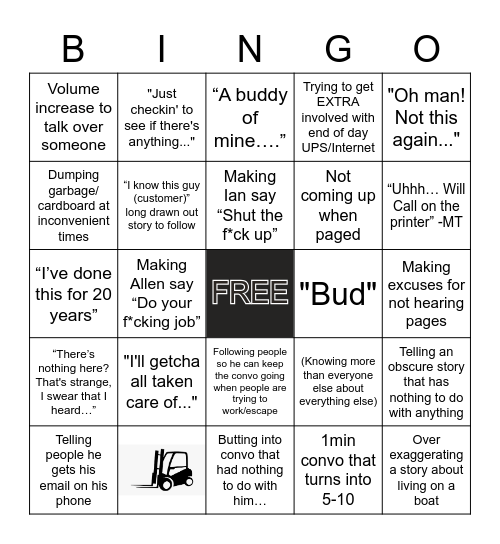 | B | I | N | G | O |
|---|---|---|---|---|
| Volume increase to talk over someone | "Just checkin' to see if there's anything..." | “A buddy of mine….” | Trying to get EXTRA involved with end of day UPS/Internet | "Oh man! Not this again..." |
| Dumping garbage/ cardboard at inconvenient times | “I know this guy (customer)” long drawn out story to follow | Making Ian say “Shut the f*ck up” | Not coming up when paged | “Uhhh… Will Call on the printer” -MT |
| “I’ve done this for 20 years” | Making Allen say “Do your f*cking job” | FREE | "Bud" | Making excuses for not hearing pages |
| “There’s nothing here? That's strange, I swear that I heard…” | "I'll getcha all taken care of..." | Following people so he can keep the convo going when people are trying to work/escape | (Knowing more than everyone else about everything else) | Telling an obscure story that has nothing to do with anything |
| Telling people he gets his email on his phone | | Butting into convo that had nothing to do with him… | 1min convo that turns into 5-10 | Over exaggerating a story about living on a boat |